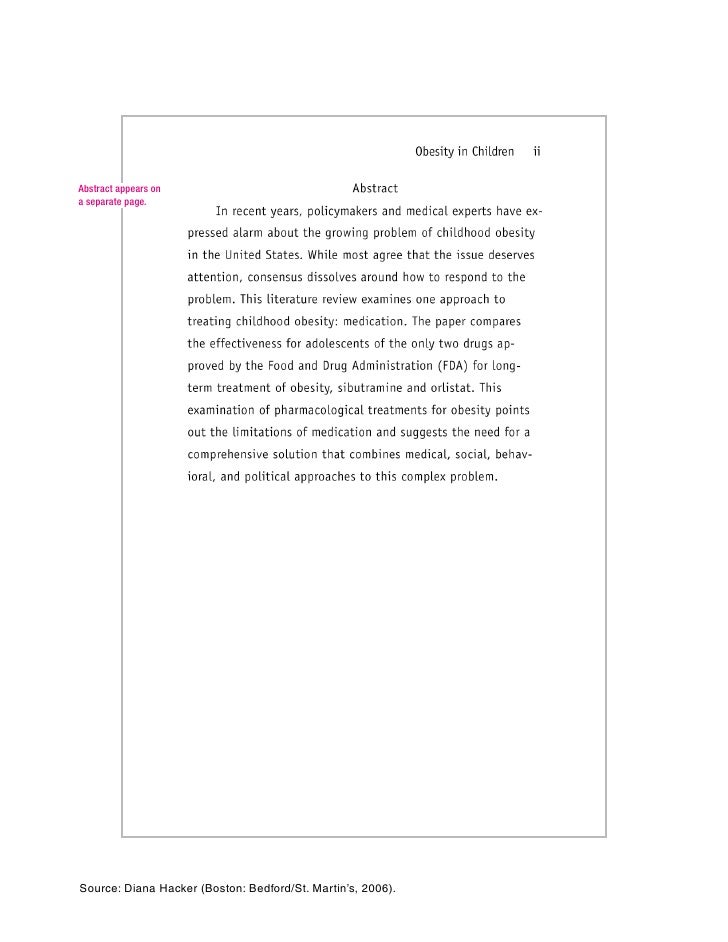 Obesity in Children ii

Abstract appears on a separate page.

Abstract

In recent years, policymakers and medical experts have expressed alarm about the growing problem of childhood obesity in the United States. While most agree that the issue deserves attention, consensus dissolves around how to respond to the problem. This literature review examines one approach to treating childhood obesity: medication. The paper compares the effectiveness for adolescents of the only two drugs approved by the Food and Drug Administration (FDA) for long-term treatment of obesity, sibutramine and orlistat. This examination of pharmacological treatments for obesity points out the limitations of medication and suggests the need for a comprehensive solution that combines medical, social, behavioral, and political approaches to this complex problem.

Source: Diana Hacker (Boston: Bedford/St. Martin's, 2006).